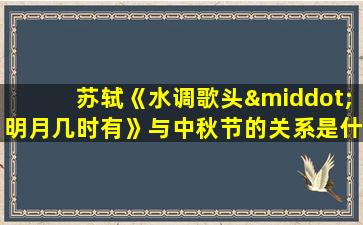 苏轼《水调歌头&middot;明月几时有》与中秋节的关系是什